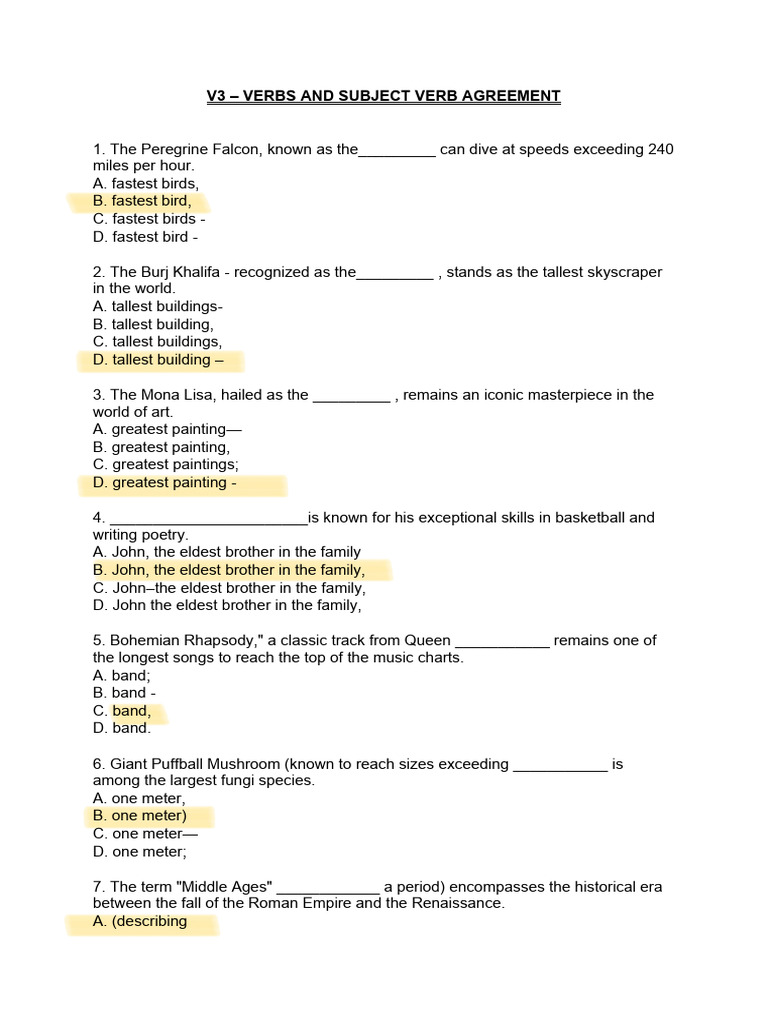 V3 – VERBS AND SUBJECT VERB AGREEMENT

1. The Peregrine Falcon, known as the_________ can dive at speeds exceeding 240 miles per hour.
A. fastest birds,
B. fastest bird,
C. fastest birds -
D. fastest bird -

2. The Burj Khalifa - recognized as the_________ , stands as the tallest skyscraper in the world.
A. tallest buildings-
B. tallest building,
C. tallest buildings,
D. tallest building –

3. The Mona Lisa, hailed as the _________ , remains an iconic masterpiece in the world of art.
A. greatest painting—
B. greatest painting,
C. greatest paintings;
D. greatest painting -

4. _______________________is known for his exceptional skills in basketball and writing poetry.
A. John, the eldest brother in the family
B. John, the eldest brother in the family,
C. John–the eldest brother in the family,
D. John the eldest brother in the family,

5. Bohemian Rhapsody," a classic track from Queen ___________ remains one of the longest songs to reach the top of the music charts.
A. band;
B. band -
C. band,
D. band.

6. Giant Puffball Mushroom (known to reach sizes exceeding ___________ is among the largest fungi species.
A. one meter,
B. one meter)
C. one meter—
D. one meter;

7. The term "Middle Ages" ____________ a period) encompasses the historical era between the fall of the Roman Empire and the Renaissance.
A. (describing